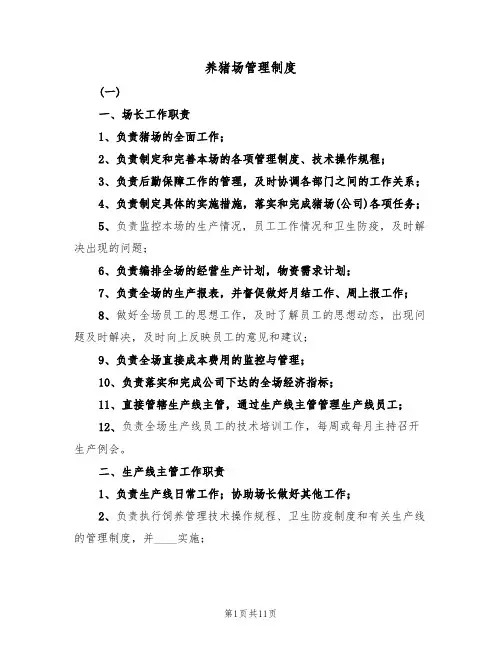 养猪场管理制度

(一)

一、场长工作职责

1、负责猪场的全面工作；

2、负责制定和完善本场的各项管理制度、技术操作规程；

3、负责后勤保障工作的管理，及时协调各部门之间的工作关系；

4、负责制定具体的实施措施，落实和完成猪场(公司)各项任务；

5、负责监控本场的生产情况，员工工作情况和卫生防疫，及时解决出现的问题；

6、负责编排全场的经营生产计划，物资需求计划；

7、负责全场的生产报表，并督促做好月结工作、周上报工作；

8、做好全场员工的思想工作，及时了解员工的思想动态，出现问题及时解决，及时向上反映员工的意见和建议；

9、负责全场直接成本费用的监控与管理；

10、负责落实和完成公司下达的全场经济指标；

11、直接管辖生产线主管，通过生产线主管管理生产线员工；

12、负责全场生产线员工的技术培训工作，每周或每月主持召开生产例会。

二、生产线主管工作职责

1、负责生产线日常工作；协助场长做好其他工作；

2、负责执行饲养管理技术操作规程、卫生防疫制度和有关生产线的管理制度，并____实施；

第1页共11页